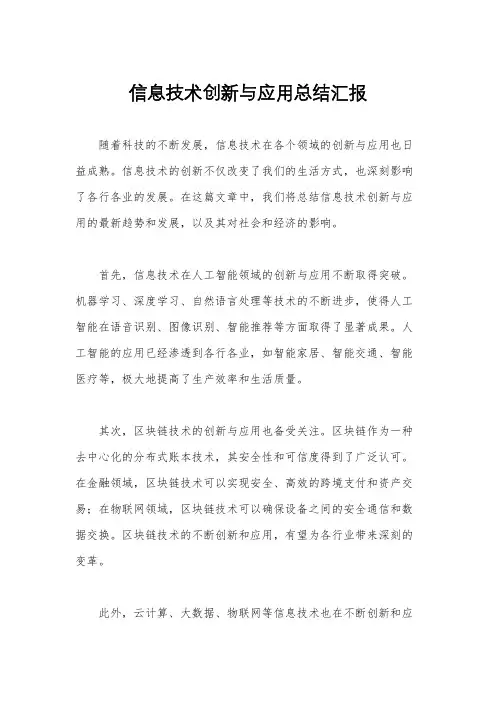 信息技术创新与应用总结汇报

随着科技的不断发展，信息技术在各个领域的创新与应用也日益成熟。信息技术的创新不仅改变了我们的生活方式，也深刻影响了各行各业的发展。在这篇文章中，我们将总结信息技术创新与应用的最新趋势和发展，以及其对社会和经济的影响。

首先，信息技术在人工智能领域的创新与应用不断取得突破。机器学习、深度学习、自然语言处理等技术的不断进步，使得人工智能在语音识别、图像识别、智能推荐等方面取得了显著成果。人工智能的应用已经渗透到各行各业，如智能家居、智能交通、智能医疗等，极大地提高了生产效率和生活质量。

其次，区块链技术的创新与应用也备受关注。区块链作为一种去中心化的分布式账本技术，其安全性和可信度得到了广泛认可。在金融领域，区块链技术可以实现安全、高效的跨境支付和资产交易；在物联网领域，区块链技术可以确保设备之间的安全通信和数据交换。区块链技术的不断创新和应用，有望为各行业带来深刻的变革。

此外，云计算、大数据、物联网等信息技术也在不断创新和应